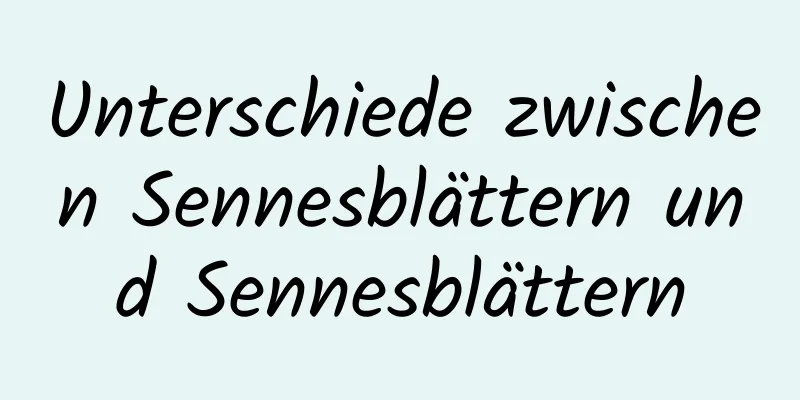 Unterschiede zwischen Sennesblättern und Sennesblättern